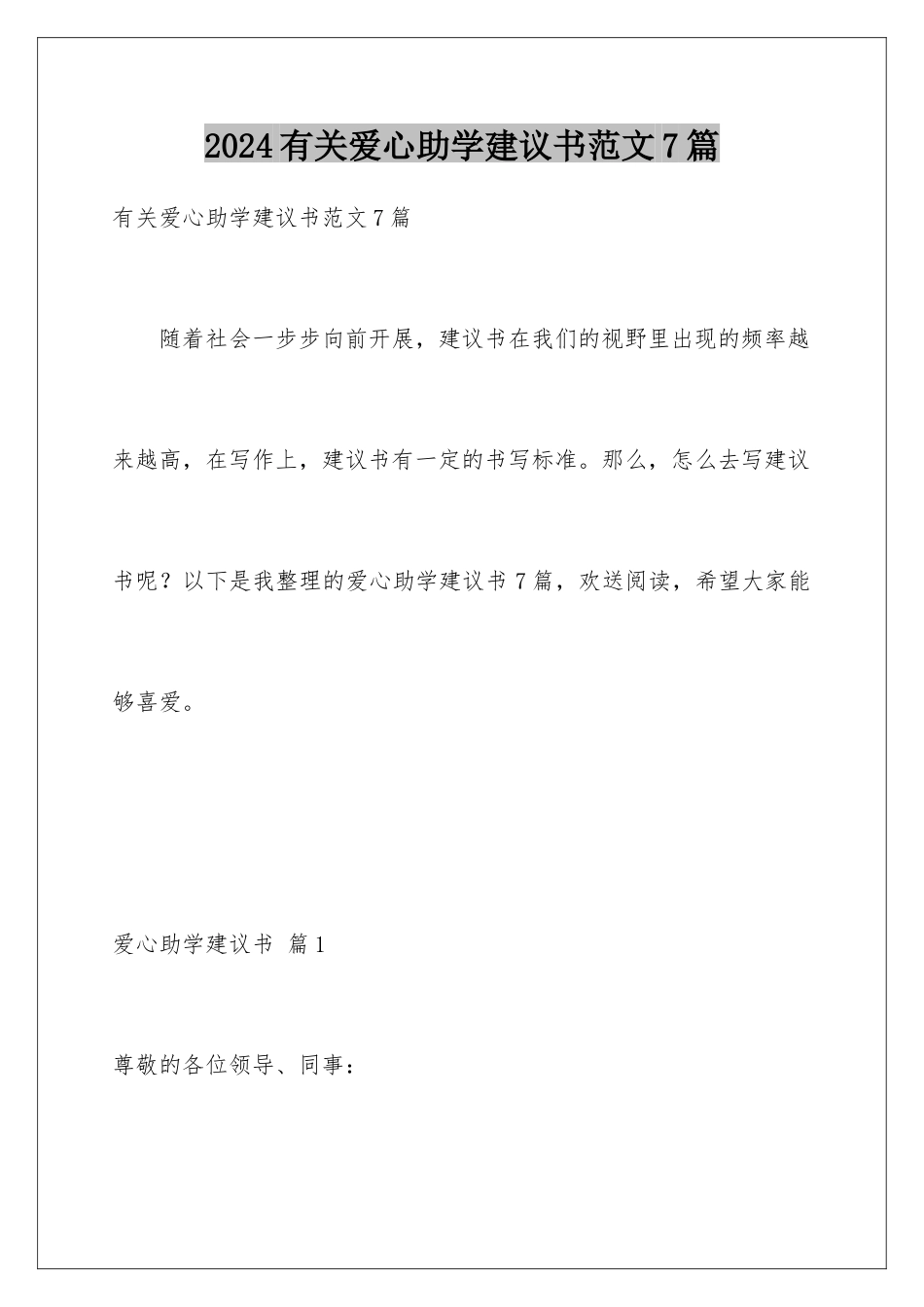 2024有关爱心助学建议书范文7篇

有关爱心助学建议书范文7篇

随着社会一步步向前开展，建议书在我们的视野里出现的频率越来越高，在写作上，建议书有一定的书写标准。那么，怎么去写建议书呢？以下是我整理的爱心助学建议书7篇，欢送阅读，希望大家能够喜爱。

爱心助学建议书 篇1

尊敬的各位领导、同事：